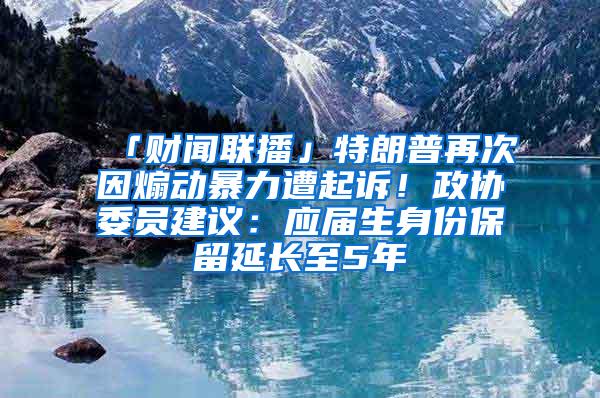 「财闻联播」特朗普再次因煽动暴力遭起诉！政协委员建议：应届生身份保留延长至5年